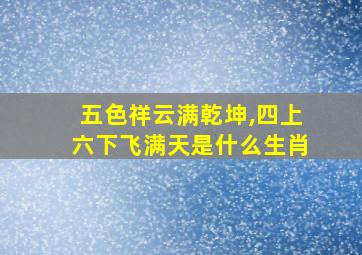 五色祥云满乾坤,四上六下飞满天是什么生肖